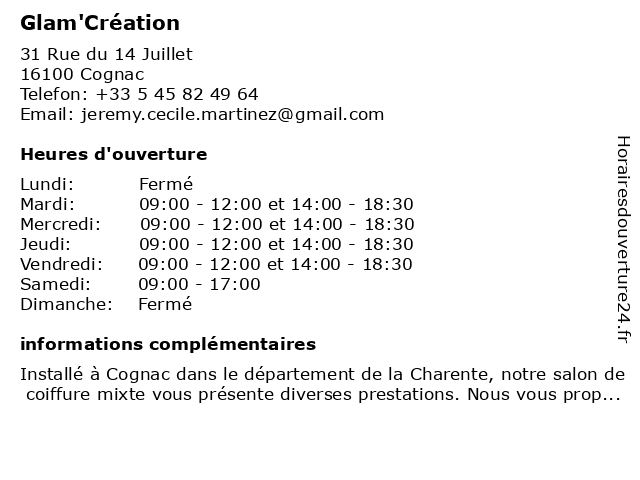 Glam'Création

31 Rue du 14 Juillet
16100 Cognac
Telefon: +33 5 45 82 49 64
Email: jeremy.cecile.martinez@gmail.com

Heures d'ouverture

| | |
|---|---|
| Lundi: | Fermé |
| Mardi: | 09:00 - 12:00 et 14:00 - 18:30 |
| Mercredi: | 09:00 - 12:00 et 14:00 - 18:30 |
| Jeudi: | 09:00 - 12:00 et 14:00 - 18:30 |
| Vendredi: | 09:00 - 12:00 et 14:00 - 18:30 |
| Samedi: | 09:00 - 17:00 |
| Dimanche: | Fermé |

informations complémentaires

Installé à Cognac dans le département de la Charente, notre salon de coiffure mixte vous présente diverses prestations. Nous vous prop...

Horairesdouverture24.fr